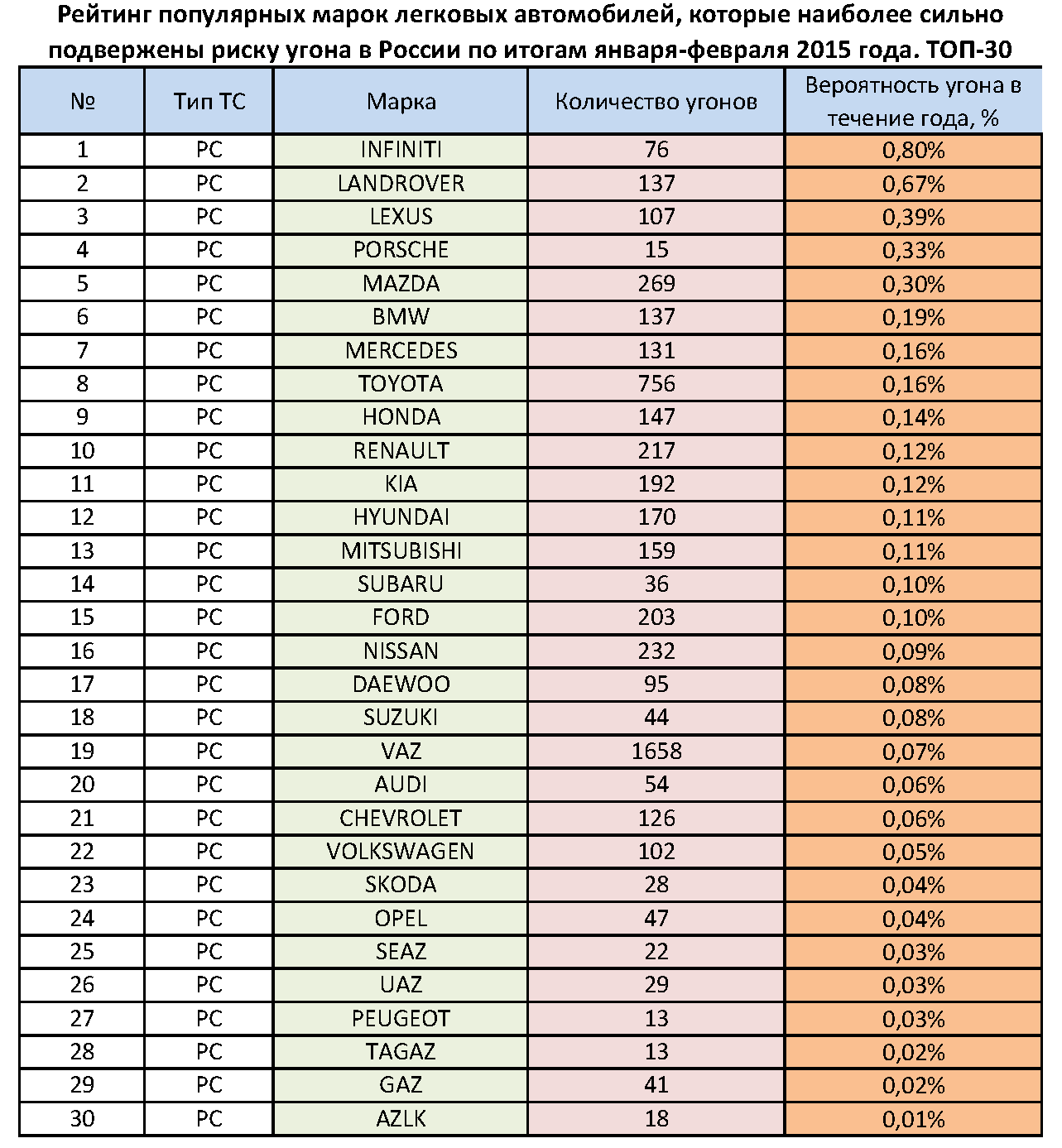 Рейтинг популярных марок легковых автомобилей, которые наиболее сильно подвержены риску угона в России по итогам января-февраля 2015 года. ТОП-30

| № | Тип ТС | Марка | Количество угонов | Вероятность угона в течение года, % |
|---|---|---|---|---|
| 1 | PC | INFINITI | 76 | 0,80% |
| 2 | PC | LANDROVER | 137 | 0,67% |
| 3 | PC | LEXUS | 107 | 0,39% |
| 4 | PC | PORSCHE | 15 | 0,33% |
| 5 | PC | MAZDA | 269 | 0,30% |
| 6 | PC | BMW | 137 | 0,19% |
| 7 | PC | MERCEDES | 131 | 0,16% |
| 8 | PC | TOYOTA | 756 | 0,16% |
| 9 | PC | HONDA | 147 | 0,14% |
| 10 | PC | RENAULT | 217 | 0,12% |
| 11 | PC | KIA | 192 | 0,12% |
| 12 | PC | HYUNDAI | 170 | 0,11% |
| 13 | PC | MITSUBISHI | 159 | 0,11% |
| 14 | PC | SUBARU | 36 | 0,10% |
| 15 | PC | FORD | 203 | 0,10% |
| 16 | PC | NISSAN | 232 | 0,09% |
| 17 | PC | DAEWOO | 95 | 0,08% |
| 18 | PC | SUZUKI | 44 | 0,08% |
| 19 | PC | VAZ | 1658 | 0,07% |
| 20 | PC | AUDI | 54 | 0,06% |
| 21 | PC | CHEVROLET | 126 | 0,06% |
| 22 | PC | VOLKSWAGEN | 102 | 0,05% |
| 23 | PC | SKODA | 28 | 0,04% |
| 24 | PC | OPEL | 47 | 0,04% |
| 25 | PC | SEAZ | 22 | 0,03% |
| 26 | PC | UAZ | 29 | 0,03% |
| 27 | PC | PEUGEOT | 13 | 0,03% |
| 28 | PC | TAGAZ | 13 | 0,02% |
| 29 | PC | GAZ | 41 | 0,02% |
| 30 | PC | AZLK | 18 | 0,01% |